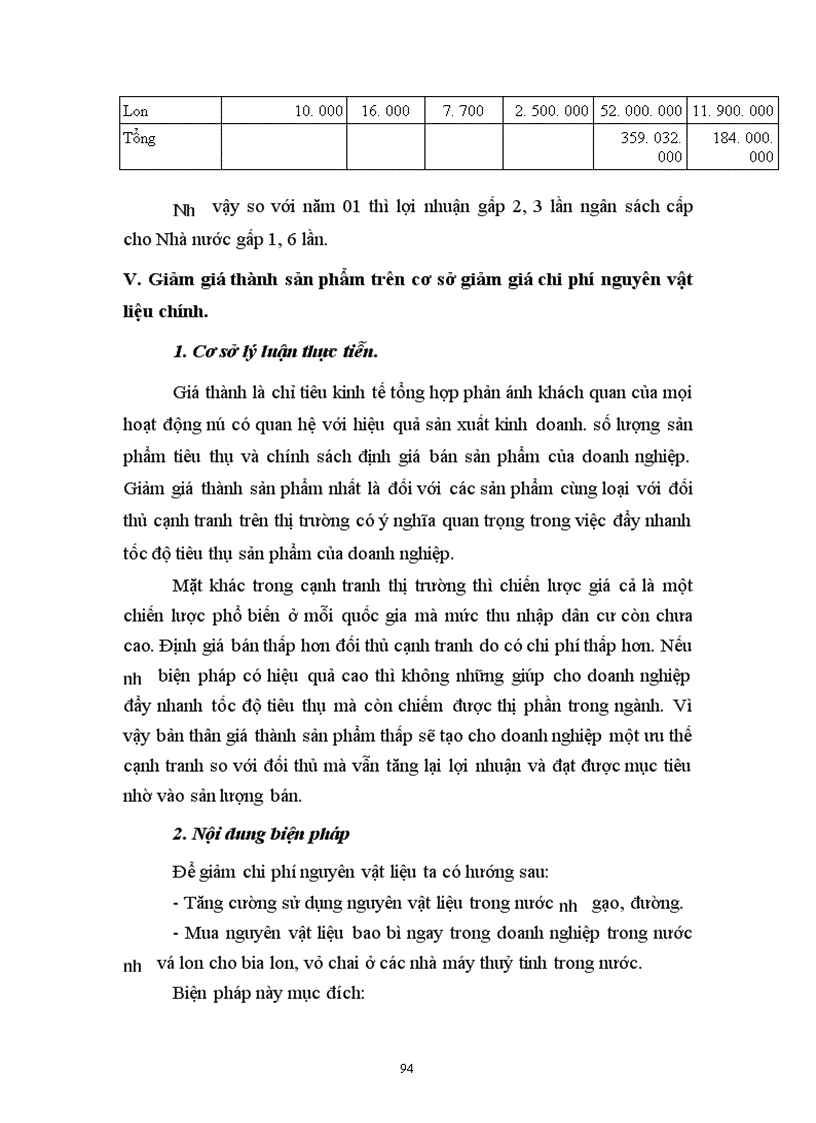 | Lon | 10. 000 | 16. 000 | 7. 700 | 2. 500. 000 | 52. 000. 000 | 11. 900. 000 |
|---|---|---|---|---|---|---|
| Tổng | | | | | 359. 032. 000 | 184. 000. 000 |

Nh vậy so với năm 01 thì lợi nhuận gấp 2, 3 lần ngân sách cấp cho Nhà nước gấp 1, 6 lần.

V. Giảm giá thành sản phẩm trên cơ sở giảm giá chi phí nguyên vật liệu chính.

1. Cơ sở lý luận thực tiễn.

Giá thành là chỉ tiêu kinh tế tổng hợp phản ánh khách quan của mọi hoạt động nú có quan hệ với hiệu quả sản xuất kinh doanh. số lượng sản phẩm tiêu thụ và chính sách định giá bán sản phẩm của doanh nghiệp. Giảm giá thành sản phẩm nhất là đối với các sản phẩm cùng loại với đối thủ cạnh tranh trên thị trường có ý nghĩa quan trọng trong việc đẩy nhanh tốc độ tiêu thụ sản phẩm của doanh nghiệp.

Mặt khác trong cạnh tranh thị trường thì chiến lược giá cả là một chiến lược phổ biến ở mỗi quốc gia mà mức thu nhập dân cư còn chưa cao. Định giá bán thấp hơn đối thủ cạnh tranh do có chi phí thấp hơn. Nếu nh biện pháp có hiệu quả cao thì không những giúp cho doanh nghiệp đẩy nhanh tốc độ tiêu thụ mà còn chiếm được thị phần trong ngành. Vì vậy bản thân giá thành sản phẩm thấp sẽ tạo cho doanh nghiệp một ưu thế cạnh tranh so với đối thủ mà vẫn tăng lại lợi nhuận và đạt được mục tiêu nhờ vào sản lượng bán.

2. Nội dung biện pháp

Để giảm chi phí nguyên vật liệu ta có hướng sau:

- Tăng cường sử dụng nguyên vật liệu trong nước nh gạo, đường.

- Mua nguyên vật liệu bao bì ngay trong doanh nghiệp trong nước nh vá lon cho bia lon, vỏ chai ở các nhà máy thuỷ tinh trong nước.

Biện pháp này mục đích:

94